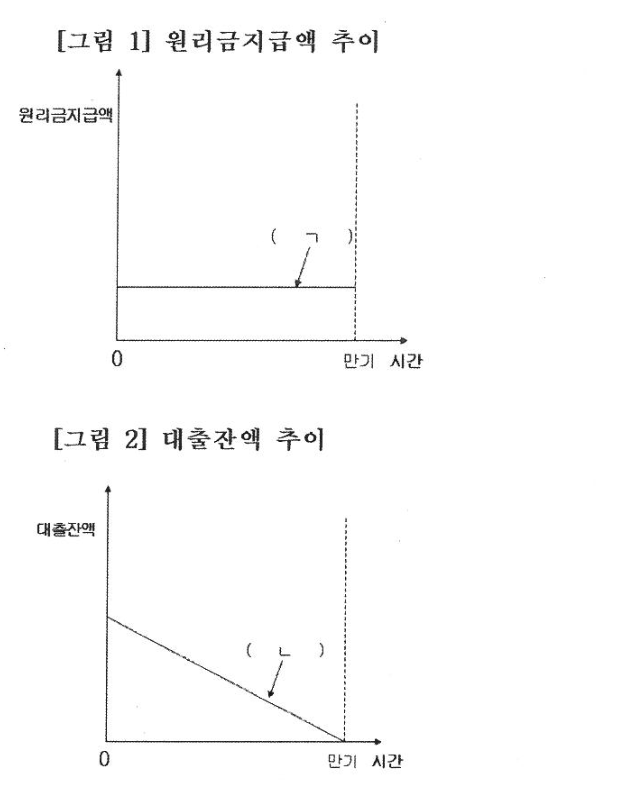 [그림 1] 원리금지급액 추이

원리금지급액

( ㄱ )

0

만기 시간

[그림 2] 대출잔액 추이

대출잔액

( ㄴ )

0

만기 시간